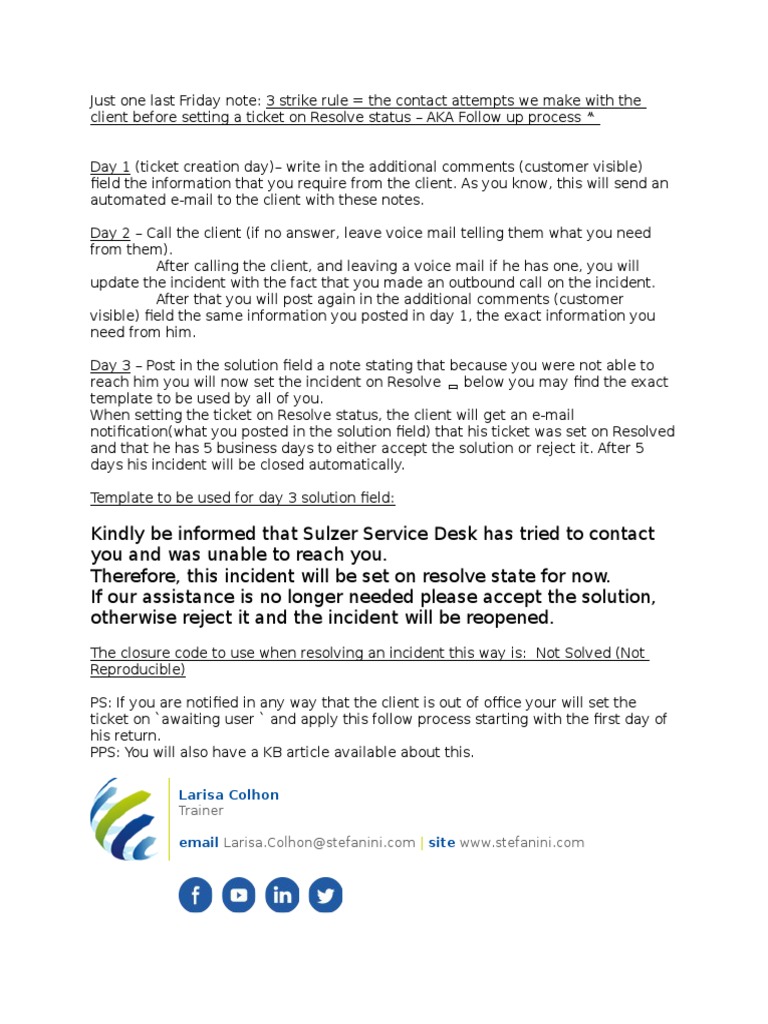 Just one last Friday note: 3 strike rule = the contact attempts we make with the client before setting a ticket on Resolve status – AKA Follow up process *

Day 1 (ticket creation day)– write in the additional comments (customer visible) field the information that you require from the client. As you know, this will send an automated e-mail to the client with these notes.

Day 2 – Call the client (if no answer, leave voice mail telling them what you need from them).
After calling the client, and leaving a voice mail if he has one, you will update the incident with the fact that you made an outbound call on the incident.
After that you will post again in the additional comments (customer visible) field the same information you posted in day 1, the exact information you need from him.

Day 3 – Post in the solution field a note stating that because you were not able to reach him you will now set the incident on Resolve – below you may find the exact template to be used by all of you.
When setting the ticket on Resolve status, the client will get an e-mail notification(what you posted in the solution field) that his ticket was set on Resolved and that he has 5 business days to either accept the solution or reject it. After 5 days his incident will be closed automatically.

Template to be used for day 3 solution field:

Kindly be informed that Sulzer Service Desk has tried to contact you and was unable to reach you.
Therefore, this incident will be set on resolve state for now.
If our assistance is no longer needed please accept the solution, otherwise reject it and the incident will be reopened.

The closure code to use when resolving an incident this way is: Not Solved (Not Reproducible)

PS: If you are notified in any way that the client is out of office your will set the ticket on `awaiting user ` and apply this follow process starting with the first day of his return.
PPS: You will also have a KB article available about this.

Larisa Colhon
Trainer

email Larisa.Colhon@stefanini.com | site www.stefanini.com